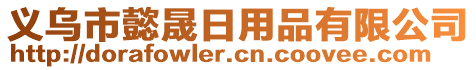 义乌市懿晟日用品有限公司
http://dorafowler.cn.coovee.com